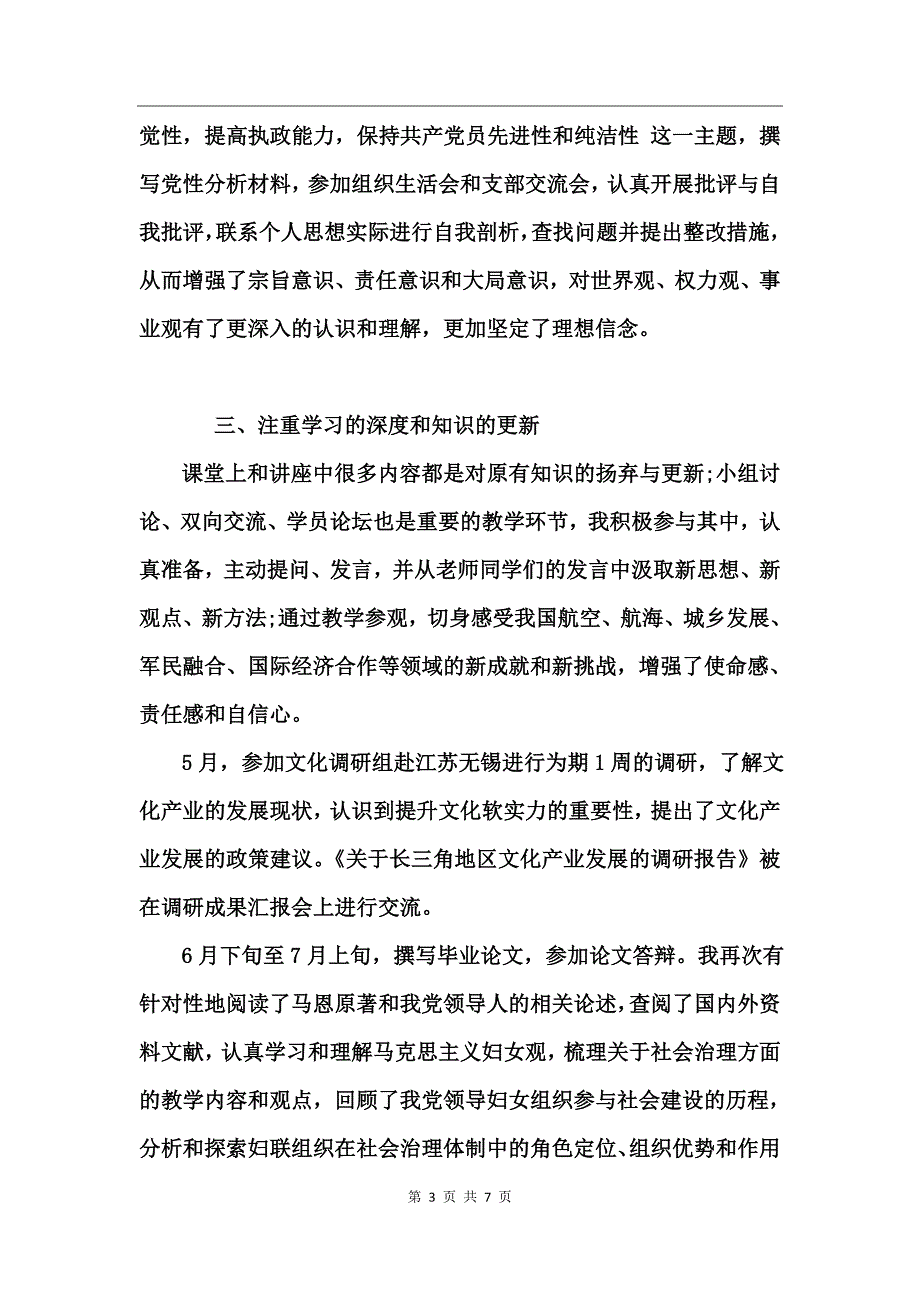 党性，提高执政能力，保持共产党员先进性和纯洁性 这一主题，撰写党性分析材料，参加组织生活会和支部交流会，认真开展批评与自我批评，联系个人思想实际进行自我剖析，查找问题并提出整改措施，从而增强了宗旨意识、责任意识和大局意识，对世界观、权力观、事业观有了更深入的认识和理解，更加坚定了理想信念。

三、注重学习的深度和知识的更新

课堂上和讲座中很多内容都是对原有知识的扬弃与更新;小组讨论、双向交流、学员论坛也是重要的教学环节，我积极参与其中，认真准备，主动提问、发言，并从老师同学们的发言中汲取新思想、新观点、新方法;通过教学参观，切身感受我国航空、航海、城乡发展、军民融合、国际经济合作等领域的新成就和新挑战，增强了使命感、责任感和自信心。

5月，参加文化调研组赴江苏无锡进行为期1周的调研，了解文化产业的发展现状，认识到提升文化软实力的重要性，提出了文化产业发展的政策建议。《关于长三角地区文化产业发展的调研报告》被在调研成果汇报会上进行交流。

6月下旬至7月上旬，撰写毕业论文，参加论文答辩。我再次有针对性地阅读了马恩原著和我党领导人的相关论述，查阅了国内外资料文献，认真学习和理解马克思主义妇女观，梳理关于社会治理方面的教学内容和观点，回顾了我党领导妇女组织参与社会建设的历程，分析和探索妇联组织在社会治理体制中的角色定位、组织优势和作用

第 3 页 共 7 页